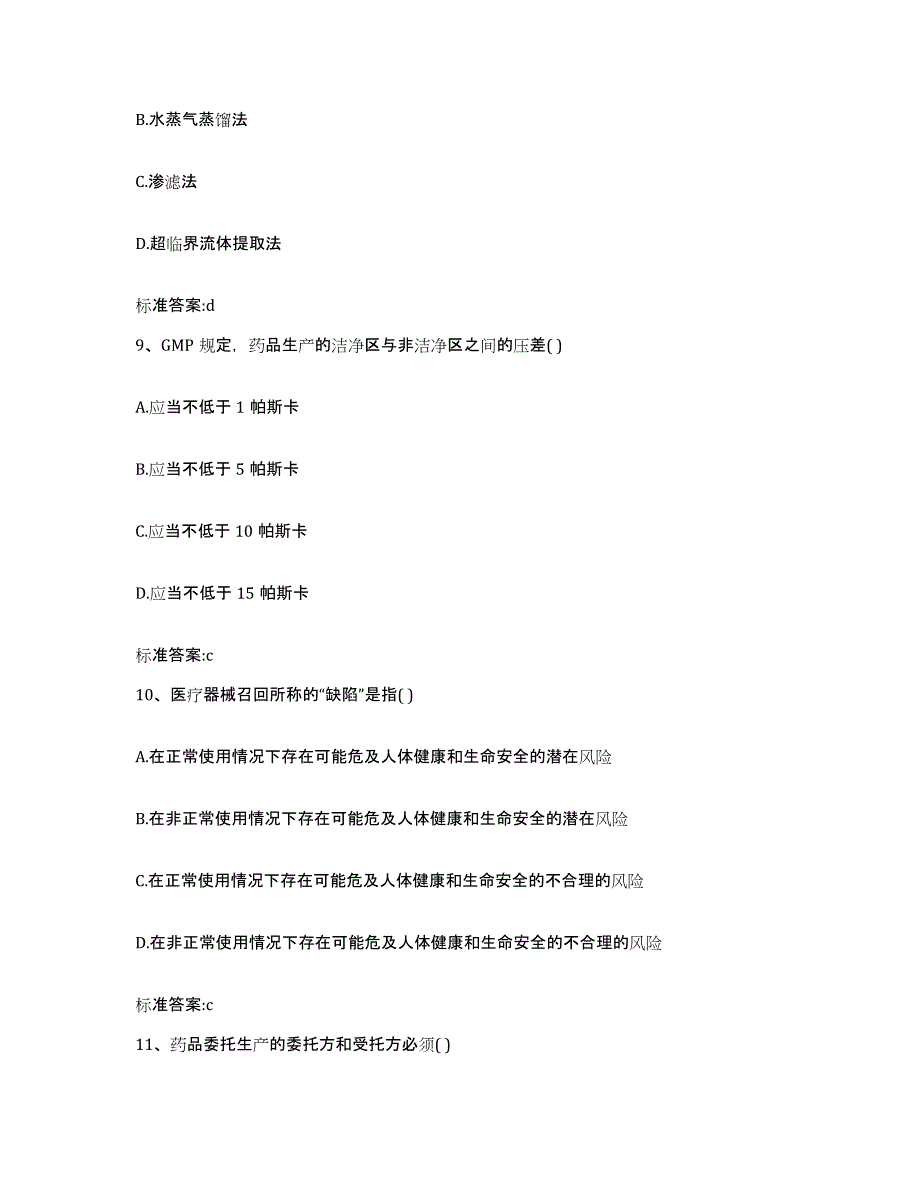 B.水蒸气蒸馏法

C.渗滤法

D.超临界流体提取法

标准答案:d

9、GMP 规定，药品生产的洁净区与非洁净区之间的压差( )

A.应当不低于 1 帕斯卡

B.应当不低于 5 帕斯卡

C.应当不低于 10 帕斯卡

D.应当不低于 15 帕斯卡

标准答案:c

10、医疗器械召回所称的“缺陷”是指( )

A.在正常使用情况下存在可能危及人体健康和生命安全的潜在风险

B.在非正常使用情况下存在可能危及人体健康和生命安全的潜在风险

C.在正常使用情况下存在可能危及人体健康和生命安全的不合理的风险

D.在非正常使用情况下存在可能危及人体健康和生命安全的不合理的风险

标准答案:c

11、药品委托生产的委托方和受托方必须( )